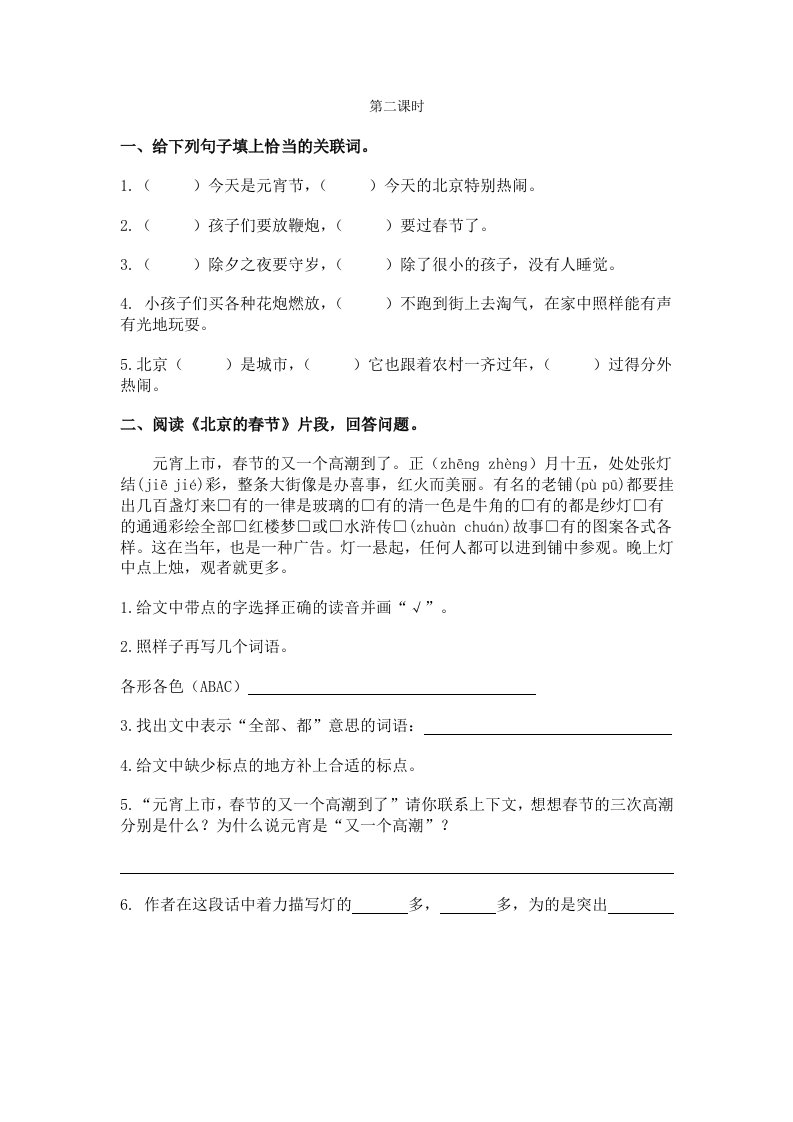 第二课时

一、给下列句子填上恰当的关联词。

1.（　　）今天是元宵节，（　　）今天的北京特别热闹。

2.（　　）孩子们要放鞭炮，（　　）要过春节了。

3.（　　）除夕之夜要守岁，（　　）除了很小的孩子，没有人睡觉。

4. 小孩子们买各种花炮燃放，（　　）不跑到街上去淘气，在家中照样能有声有光地玩耍。

5.北京（　　）是城市，（　　）它也跟着农村一齐过年，（　　）过得分外热闹。

二、阅读《北京的春节》片段，回答问题。

元宵上市，春节的又一个高潮到了。正（zhēng zhèng）月十五，处处张灯结(jiē jié)彩，整条大街像是办喜事，红火而美丽。有名的老铺(pù pū)都要挂出几百盏灯来□有的一律是玻璃的□有的清一色是牛角的□有的都是纱灯□有的通通彩绘全部□红楼梦□或□水浒传□(zhuàn chuán)故事□有的图案各式各样。这在当年，也是一种广告。灯一悬起，任何人都可以进到铺中参观。晚上灯中点上烛，观者就更多。

1.给文中带点的字选择正确的读音并画“√”。

2.照样子再写几个词语。

各形各色（ABAC）

3.找出文中表示“全部、都”意思的词语：

4.给文中缺少标点的地方补上合适的标点。

5.“元宵上市，春节的又一个高潮到了”请你联系上下文，想想春节的三次高潮分别是什么？为什么说元宵是“又一个高潮”？

6. 作者在这段话中着力描写灯的______多，______多，为的是突出______